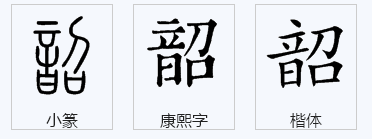 韶

小篆

韶

康熙字

韶

楷体